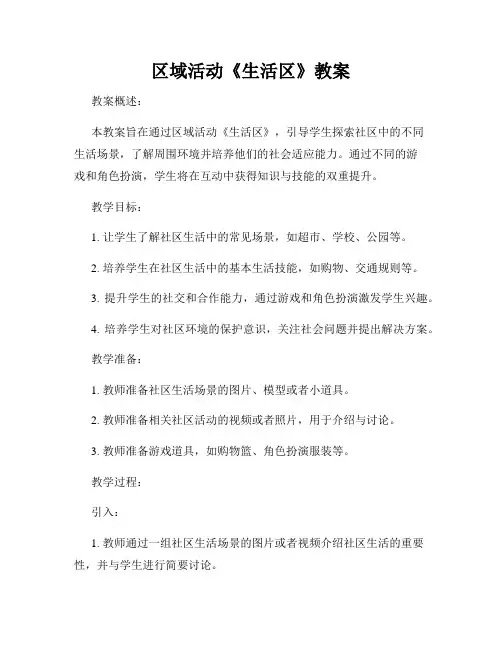 区域活动《生活区》教案

教案概述：

本教案旨在通过区域活动《生活区》，引导学生探索社区中的不同生活场景，了解周围环境并培养他们的社会适应能力。通过不同的游戏和角色扮演，学生将在互动中获得知识与技能的双重提升。

教学目标：

1. 让学生了解社区生活中的常见场景，如超市、学校、公园等。

2. 培养学生在社区生活中的基本生活技能，如购物、交通规则等。

3. 提升学生的社交和合作能力，通过游戏和角色扮演激发学生兴趣。

4. 培养学生对社区环境的保护意识，关注社会问题并提出解决方案。

教学准备：

1. 教师准备社区生活场景的图片、模型或者小道具。

2. 教师准备相关社区活动的视频或者照片，用于介绍与讨论。

3. 教师准备游戏道具，如购物篮、角色扮演服装等。

教学过程：

引入：

1. 教师通过一组社区生活场景的图片或者视频介绍社区生活的重要性，并与学生进行简要讨论。